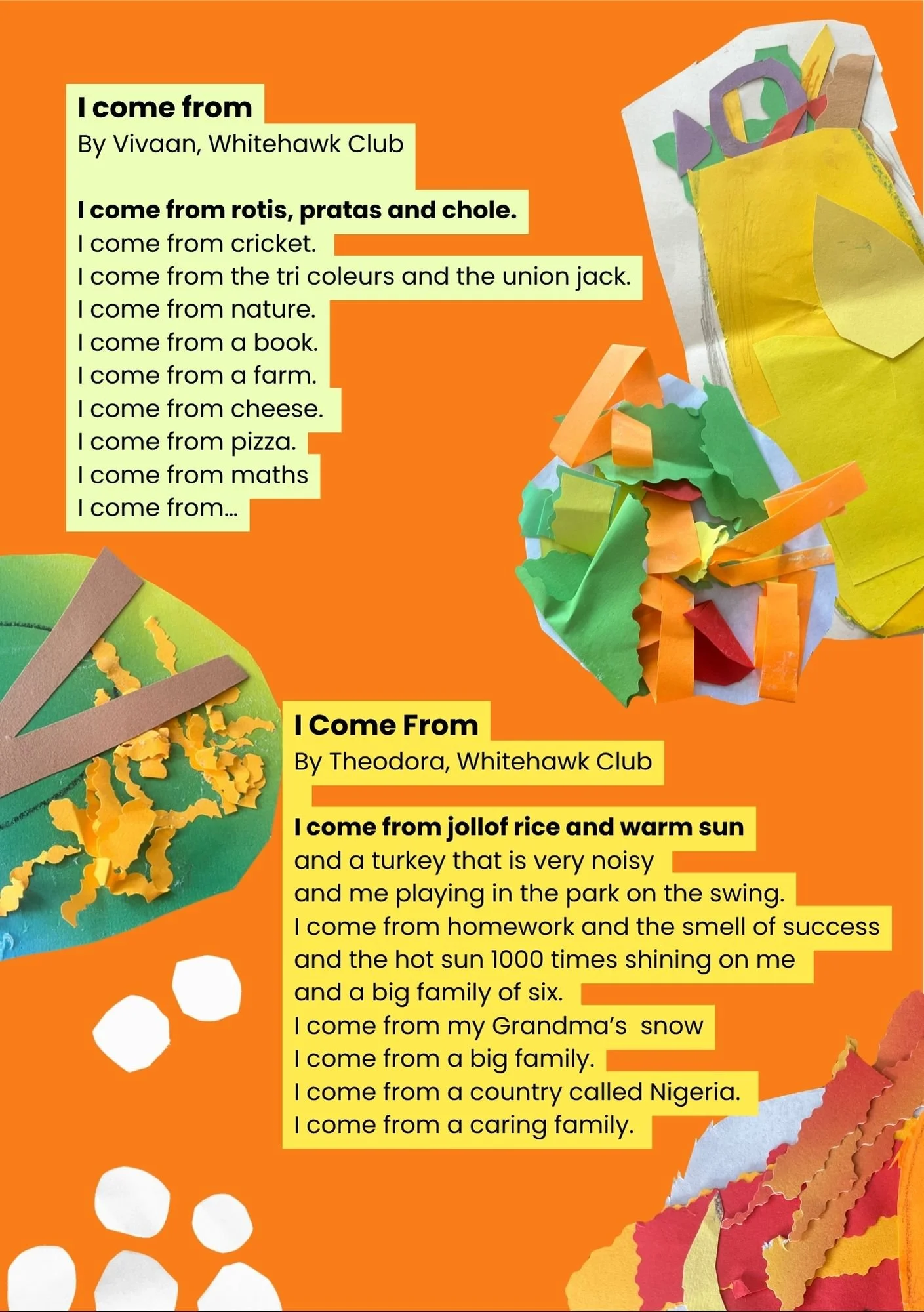 I come from
By Vivaan, Whitehawk Club

I come from rotis, pratas and chole.
I come from cricket.
I come from the tri coleurs and the union jack.
I come from nature.
I come from a book.
I come from a farm.
I come from cheese.
I come from pizza.
I come from maths
I come from...

I Come From
By Theodora, Whitehawk Club

I come from jollof rice and warm sun
and a turkey that is very noisy
and me playing in the park on the swing.
I come from homework and the smell of success
and the hot sun 1000 times shining on me
and a big family of six.
I come from my Grandma's snow
I come from a big family.
I come from a country called Nigeria.
I come from a caring family.